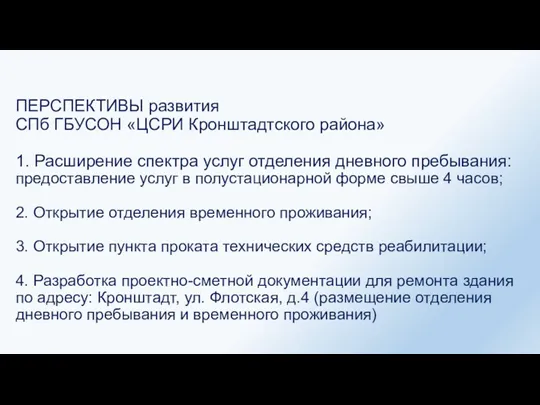 ПЕРСПЕКТИВЫ развития
СПб ГБУСОН «ЦСРИ Кронштадтского района»

1. Расширение спектра услуг отделения дневного пребывания: предоставление услуг в полустационарной форме свыше 4 часов;

2. Открытие отделения временного проживания;

3. Открытие пункта проката технических средств реабилитации;

4. Разработка проектно-сметной документации для ремонта здания по адресу: Кронштадт, ул. Флотская, д.4 (размещение отделения дневного пребывания и временного проживания)